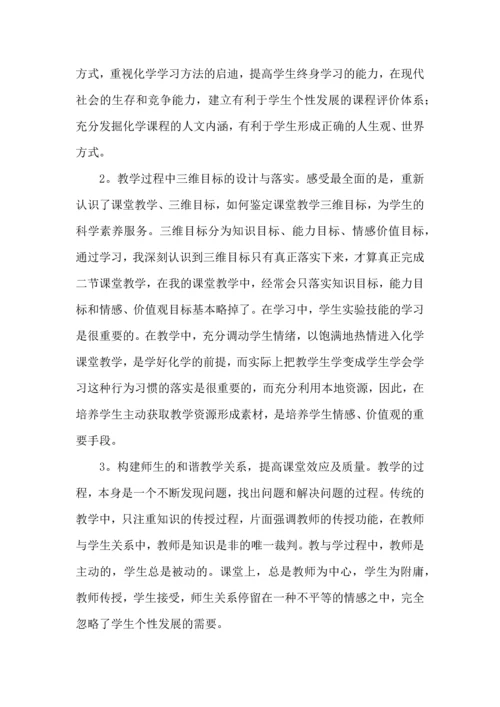 方式，重视化学学习方法的启迪，提高学生终身学习的能力，在现代社会的生存和竞争能力，建立有利于学生个性发展的课程评价体系；充分发掘化学课程的人文内涵，有利于学生形成正确的人生观、世界方式。

2。教学过程中三维目标的设计与落实。感受最全面的是，重新认识了课堂教学、三维目标，如何鉴定课堂教学三维目标，为学生的科学素养服务。三维目标分为知识目标、能力目标、情感价值目标，通过学习，我深刻认识到三维目标只有真正落实下来，才算真正完成二节课堂教学，在我的课堂教学中，经常会只落实知识目标，能力目标和情感、价值观目标基本略掉了。在学习中，学生实验技能的学习是很重要的。在教学中，充分调动学生情绪，以饱满地热情进入化学课堂教学，是学好化学的前提，而实际上把教学生学变成学生学会学习这种行为习惯的落实是很重要的，而充分利用本地资源，因此，在培养学生主动获取教学资源形成素材，是培养学生情感、价值观的重要手段。

3。构建师生的和谐教学关系，提高课堂效应及质量。教学的过程，本身是一个不断发现问题，找出问题和解决问题的过程。传统的教学中，只注重知识的传授过程，片面强调教师的传授功能，在教师与学生关系中，教师是知识是非的唯一裁判。教与学过程中，教师是主动的，学生总是被动的。课堂上，总是教师为中心，学生为附庸，教师传授，学生接受，师生关系停留在一种不平等的情感之中，完全忽略了学生个性发展的需要。